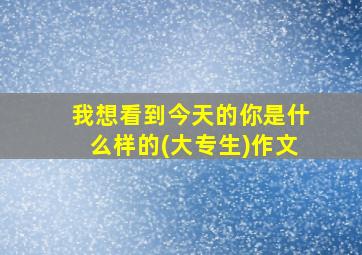 我想看到今天的你是什么样的(大专生)作文